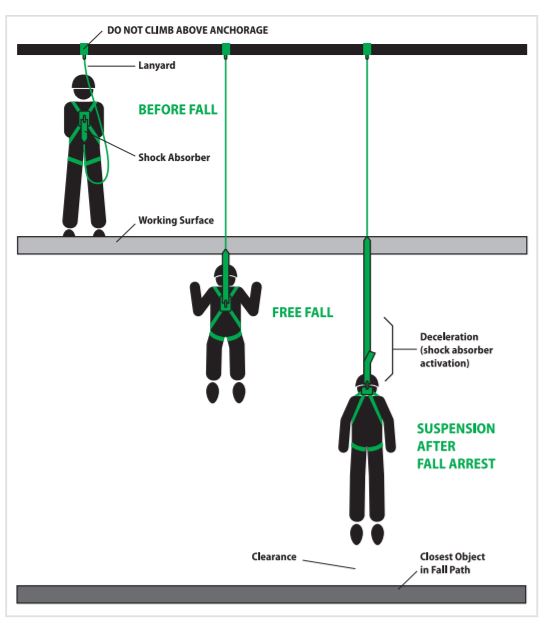 DO NOT CLIMB ABOVE ANCHORAGE

Lanyard

BEFORE FALL

Shock Absorber

Working Surface

FREE FALL

Deceleration (shock absorber activation)

SUSPENSION AFTER FALL ARREST

Clearance

Closest Object in Fall Path